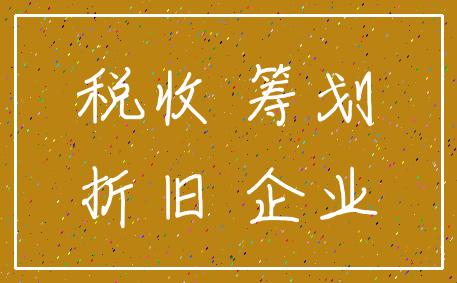 税收 筹划
折旧 企业